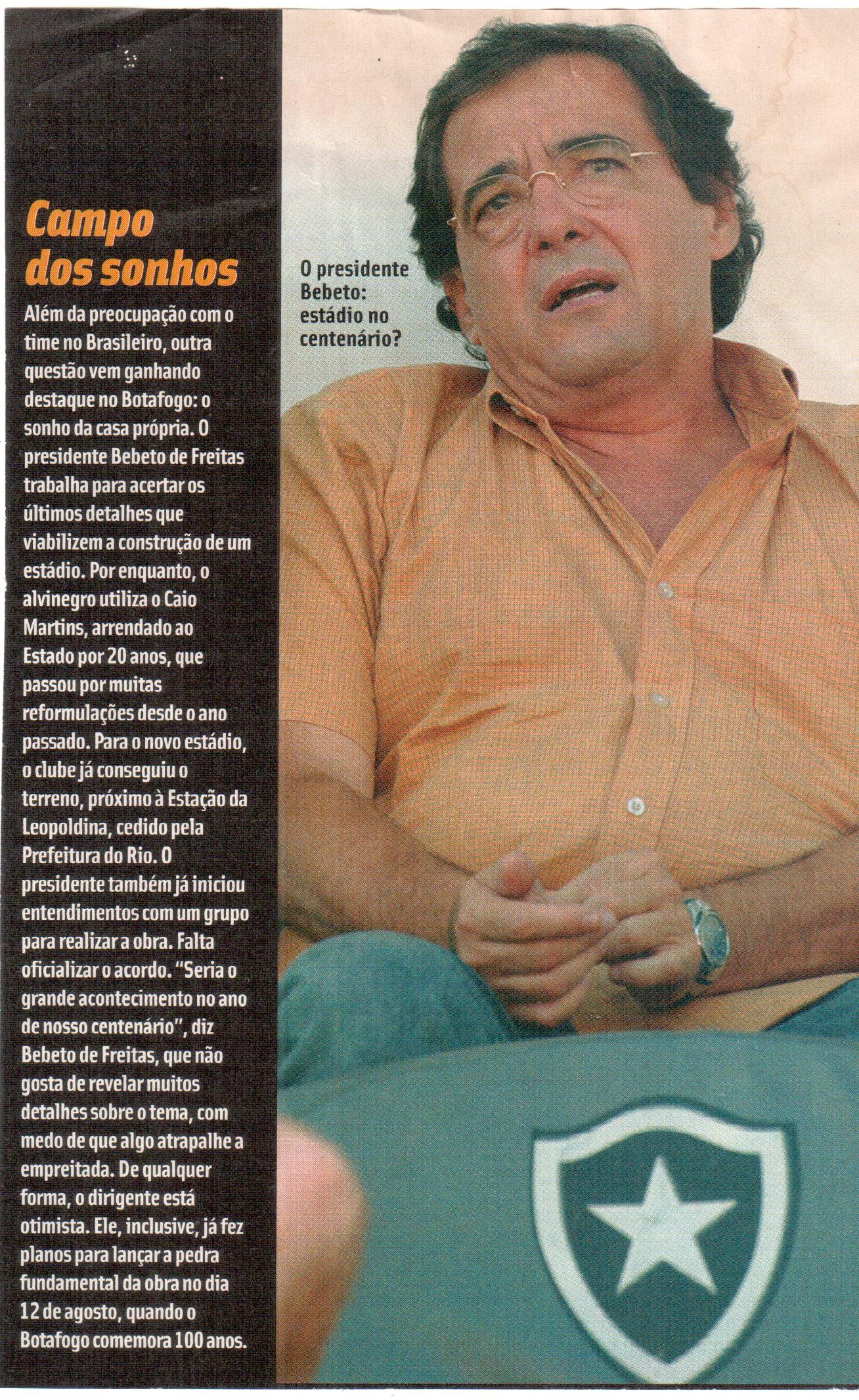 Campo dos sonhos

Além da preocupação com o time no Brasileiro, outra questão vem ganhando destaque no Botafogo: o sonho da casa própria. O presidente Bebeto de Freitas trabalha para acertar os últimos detalhes que viabilizem a construção de um estádio. Por enquanto, o alvinegro utiliza o Caio Martins, arrendado ao Estado por 20 anos, que passou por muitas reformulações desde o ano passado. Para o novo estádio, o clube já conseguiu o terreno, próximo à Estação da Leopoldina, cedido pela Prefeitura do Rio. O presidente também já iniciou entendimentos com um grupo para realizar a obra. Falta oficializar o acordo. "Seria o grande acontecimento no ano de nosso centenário", diz Bebeto de Freitas, que não gosta de revelar muitos detalhes sobre o tema, com medo de que algo atrapalhe a empreitada. De qualquer forma, o dirigente está otimista. Ele, inclusive, já fez planos para lançar a pedra fundamental da obra no dia 12 de agosto, quando o Botafogo comemora 100 anos.

O presidente Bebeto: estádio no centenário?